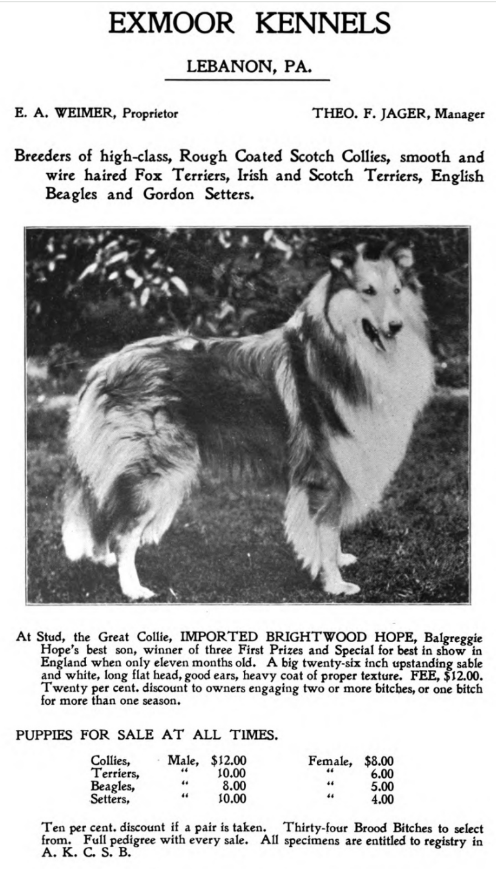 EXMOOR KENNELS

LEBANON, PA.

E. A. WEIMER, Proprietor

THEO. F. JAGER, Manager

Breeders of high-class, Rough Coated Scotch Collies, smooth and wire haired Fox Terriers, Irish and Scotch Terriers, English Beagles and Gordon Setters.

At Stud, the Great Collie, IMPORTED BRIGHTWOOD HOPE, Balgreggie Hope's best son, winner of three First Prizes and Special for best in show in England when only eleven months old. A big twenty-six inch upstanding sable and white, long flat head, good ears, heavy coat of proper texture. FEE, $12.00. Twenty per cent. discount to owners engaging two or more bitches, or one bitch for more than one season.

PUPPIES FOR SALE AT ALL TIMES.

| Collies, | Male, | $12.00 | Female, | $8.00 |
|---|---|---|---|---|
| Terriers, | " | 10.00 | " | 6.00 |
| Beagles, | " | 8.00 | " | 5.00 |
| Setters, | " | 10.00 | " | 4.00 |

Ten per cent. discount if a pair is taken. Thirty-four Brood Bitches to select from. Full pedigree with every sale. All specimens are entitled to registry in A. K. C. S. B.